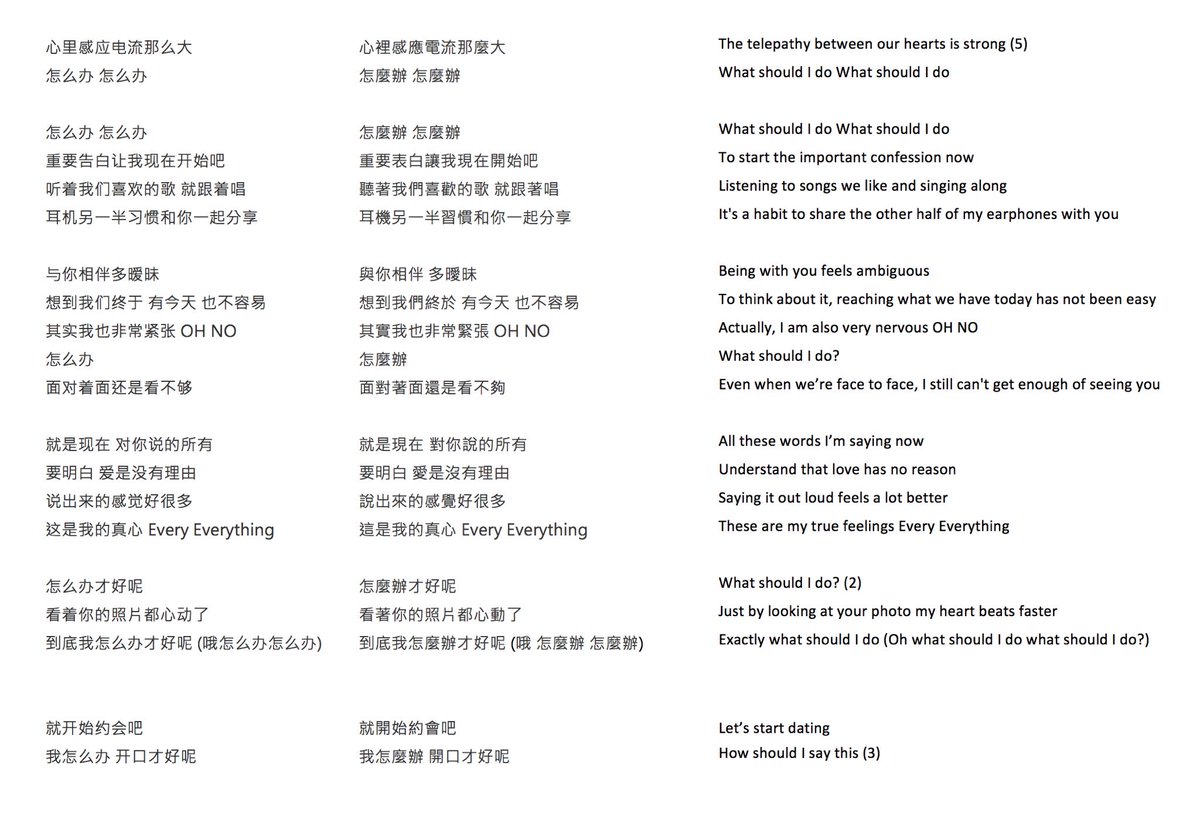 心里感应电流那么大
怎么办 怎么办

怎么办 怎么办
重要告白让我现在开始吧
听着我们喜欢的歌 就跟着唱
耳机另一半习惯和你一起分享

与你相伴多暧昧
想到我们终于 有今天 也不容易
其实我也非常紧张 OH NO
怎么办
面对着面还是看不够

就是现在 对你说的所有
要明白 爱是没有理由
说出来的感觉好很多
这是我的真心 Every Everything

怎么办才好呢
看着你的照片都心动了
到底我怎么办才好呢 (哦怎么办怎么办)

就开始约会吧
我怎么办 开口才好呢

心裡感應電流那麼大
怎麼辦 怎麼辦

怎麼辦 怎麼辦
重要表白讓我現在開始吧
聽著我們喜歡的歌 就跟著唱
耳機另一半習慣和你一起分享

與你相伴 多曖昧
想到我們終於 有今天 也不容易
其實我也非常緊張 OH NO
怎麼辦
面對著面還是看不夠

就是現在 對你說的所有
要明白 愛是沒有理由
說出來的感覺好很多
這是我的真心 Every Everything

怎麼辦才好呢
看著你的照片都心動了
到底我怎麼辦才好呢 (哦 怎麼辦 怎麼辦)

就開始約會吧
我怎麼辦 開口才好呢

The telepathy between our hearts is strong (5)
What should I do What should I do

What should I do What should I do
To start the important confession now
Listening to songs we like and singing along
It's a habit to share the other half of my earphones with you

Being with you feels ambiguous
To think about it, reaching what we have today has not been easy
Actually, I am also very nervous OH NO
What should I do?
Even when we're face to face, I still can't get enough of seeing you

All these words I'm saying now
Understand that love has no reason
Saying it out loud feels a lot better
These are my true feelings Every Everything

What should I do? (2)
Just by looking at your photo my heart beats faster
Exactly what should I do (Oh what should I do what should I do?)

Let's start dating
How should I say this (3)